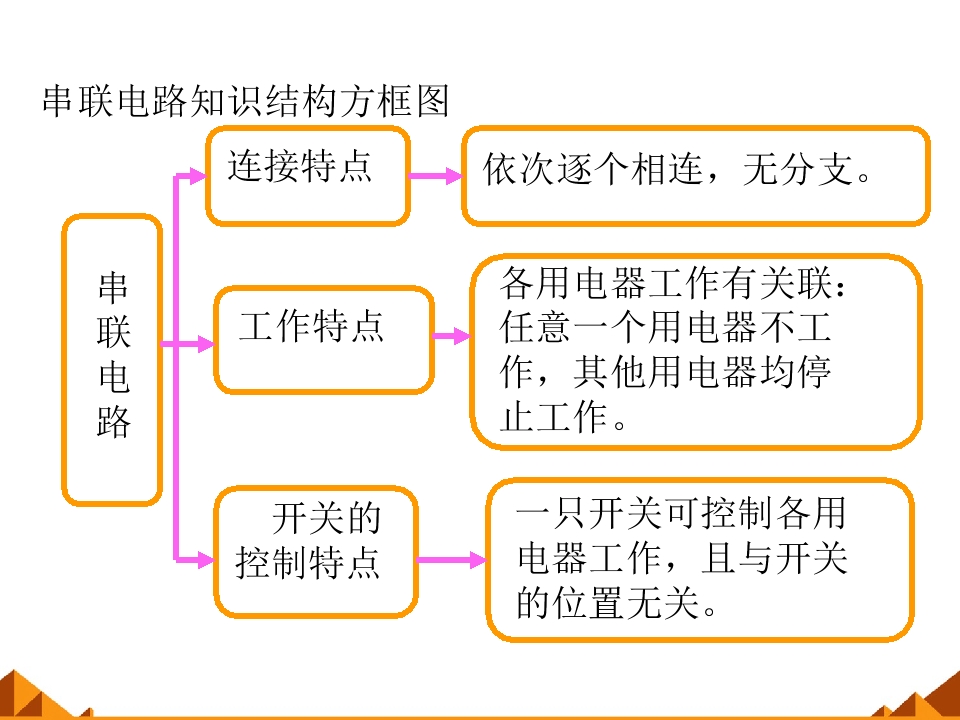 串联电路知识结构方框图

串联电路

连接特点

依次逐个相连，无分支。

工作特点

各用电器工作有关联：任意一个用电器不工作，其他用电器均停止工作。

开关的控制特点

一只开关可控制各用电器工作，且与开关的位置无关。